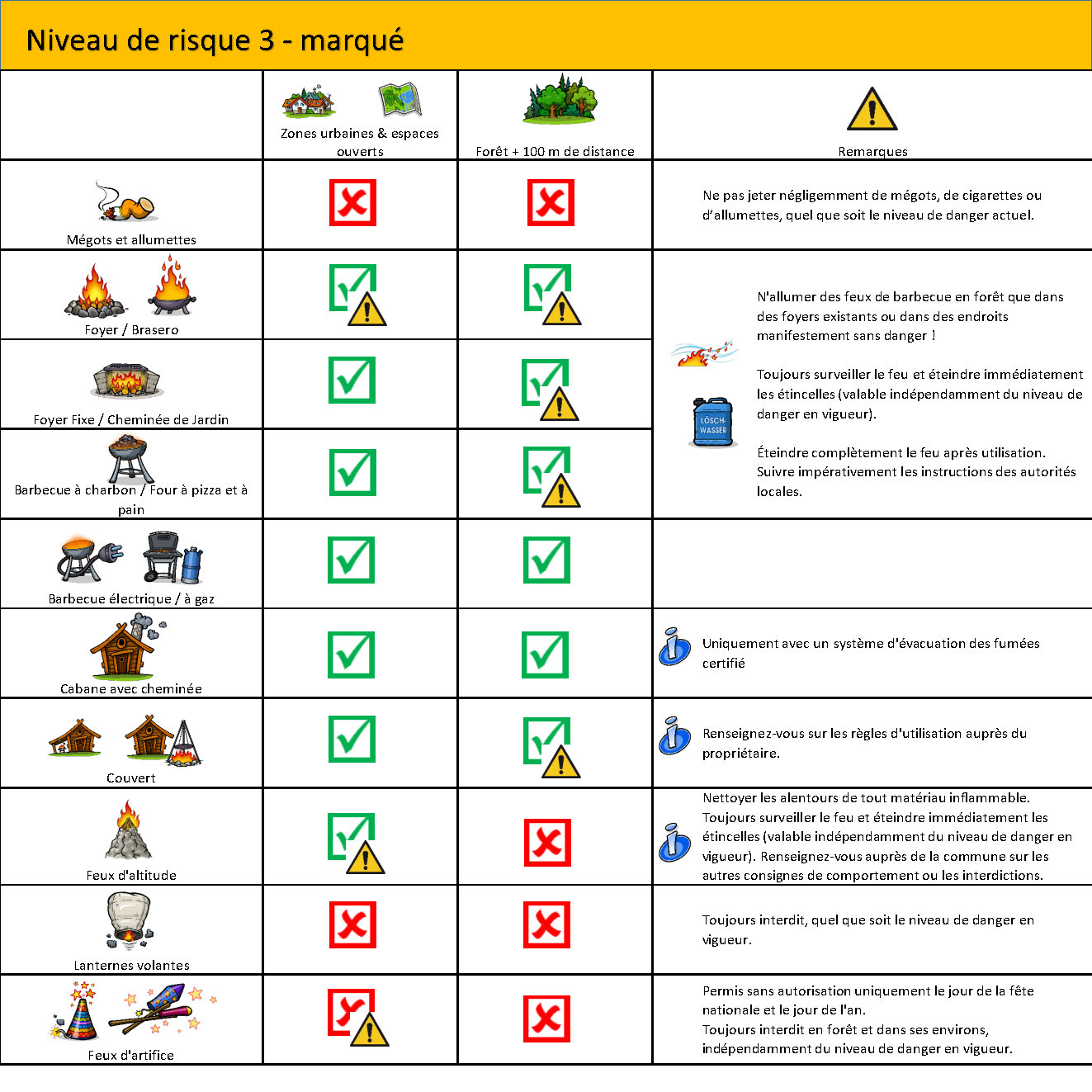 Niveau de risque 3 - marqué

| | Zones urbaines & espaces ouverts | Forêt + 100 m de distance | Remarques |
|---|---|---|---|
| Mégots et allumettes | | | Ne pas jeter négligemment de mégots, de cigarettes ou d'allumettes, quel que soit le niveau de danger actuel. |
| Foyer / Brasero | | | N'allumer des feux de barbecue en forêt que dans des foyers existants ou dans des endroits manifestement sans danger ! Toujours surveiller le feu et éteindre immédiatement les étincelles (valable indépendamment du niveau de danger en vigueur). Éteindre complètement le feu après utilisation. Suivre impérativement les instructions des autorités locales. LÖSCH-WASSER |
| Foyer Fixe / Cheminée de Jardin | | | |
| Barbecue à charbon / Four à pizza et à pain | | | |
| Barbecue électrique / à gaz | | | |
| Cabane avec cheminée | | | Uniquement avec un système d'évacuation des fumées certifié |
| Couvert | | | Renseignez-vous sur les règles d'utilisation auprès du propriétaire. |
| Feux d'altitude | | | Nettoyer les alentours de tout matériau inflammable. Toujours surveiller le feu et éteindre immédiatement les étincelles (valable indépendamment du niveau de danger en vigueur). Renseignez-vous auprès de la commune sur les autres consignes de comportement ou les interdictions. |
| Lanternes volantes | | | Toujours interdit, quel que soit le niveau de danger en vigueur. |
| Feux d'artifice | | | Permis sans autorisation uniquement le jour de la fête nationale et le jour de l'an. Toujours interdit en forêt et dans ses environs, indépendamment du niveau de danger en vigueur. |